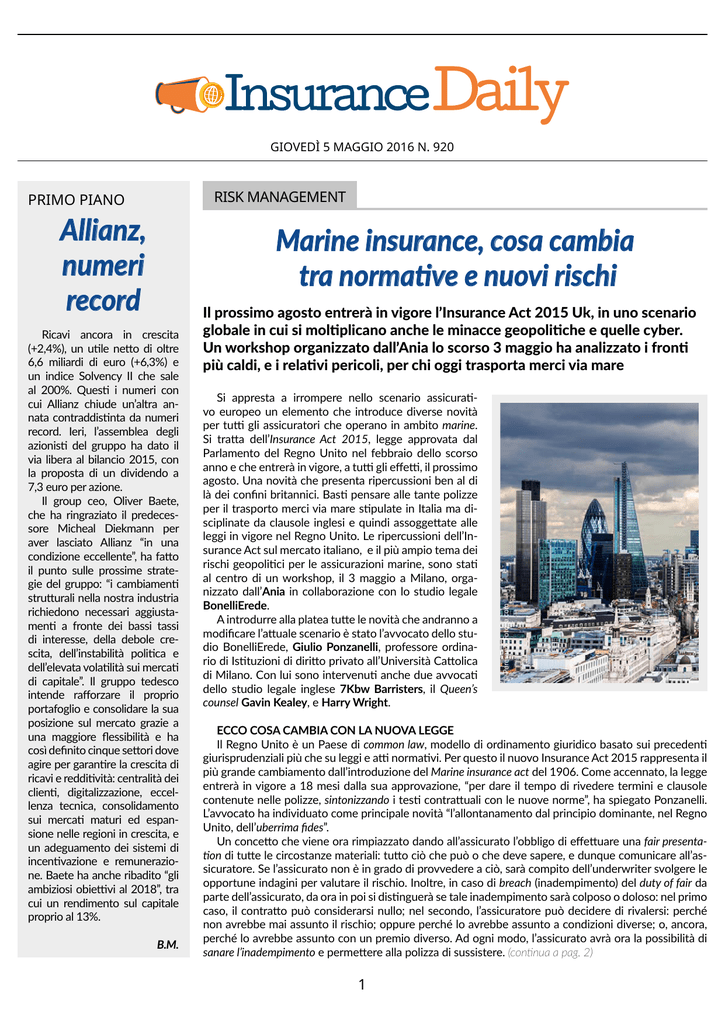 Insurance Daily

GIOVEDÌ 5 MAGGIO 2016 N. 920

PRIMO PIANO

Allianz, numeri record

Ricavi ancora in crescita (+2,4%), un utile netto di oltre 6,6 miliardi di euro (+6,3%) e un indice Solvency II che sale al 200%. Questi i numeri con cui Allianz chiude un'altra annata contraddistinta da numeri record. Ieri, l'assemblea degli azionisti del gruppo ha dato il via libera al bilancio 2015, con la proposta di un dividendo a 7,3 euro per azione.

Il group ceo, Oliver Baete, che ha ringraziato il predecessore Micheal Diekmann per aver lasciato Allianz "in una condizione eccellente", ha fatto il punto sulle prossime strategie del gruppo: "i cambiamenti strutturali nella nostra industria richiedono necessari aggiustamenti a fronte dei bassi tassi di interesse, della debole crescita, dell'instabilità politica e dell'elevata volatilità sui mercati di capitale". Il gruppo tedesco intende rafforzare il proprio portafoglio e consolidare la sua posizione sul mercato grazie a una maggiore flessibilità e ha così definito cinque settori dove agire per garantire la crescita di ricavi e redditività: centralità dei clienti, digitalizzazione, eccellenza tecnica, consolidamento sui mercati maturi ed espansione nelle regioni in crescita, e un adeguamento dei sistemi di incentivazione e remunerazione. Baete ha anche ribadito "gli ambiziosi obiettivi al 2018", tra cui un rendimento sul capitale proprio al 13%.

B.M.

RISK MANAGEMENT

Marine insurance, cosa cambia tra normative e nuovi rischi

Il prossimo agosto entrerà in vigore l'Insurance Act 2015 Uk, in uno scenario globale in cui si moltiplicano anche le minacce geopolitiche e quelle cyber. Un workshop organizzato dall'Ania lo scorso 3 maggio ha analizzato i fronti più caldi, e i relativi pericoli, per chi oggi trasporta merci via mare

Si appresta a irrompere nello scenario assicurativo europeo un elemento che introduce diverse novità per tutti gli assicuratori che operano in ambito marine. Si tratta dell'Insurance Act 2015, legge approvata dal Parlamento del Regno Unito nel febbraio dello scorso anno e che entrerà in vigore, a tutti gli effetti, il prossimo agosto. Una novità che presenta ripercussioni ben al di là dei confini britannici. Basti pensare alle tante polizze per il trasporto merci via mare stipulate in Italia ma disciplinate da clausole inglesi e quindi assoggettate alle leggi in vigore nel Regno Unito. Le ripercussioni dell'Insurance Act sul mercato italiano, e il più ampio tema dei rischi geopolitici per le assicurazioni marine, sono stati al centro di un workshop, il 3 maggio a Milano, organizzato dall'Ania in collaborazione con lo studio legale BonelliErede.

A introdurre alla platea tutte le novità che andranno a modificare l'attuale scenario è stato l'avvocato dello studio BonelliErede, Giulio Ponzanelli, professore ordinario di Istituzioni di diritto privato all'Università Cattolica di Milano. Con lui sono intervenuti anche due avvocati dello studio legale inglese 7Kbw Barristers, il Queen's counsel Gavin Kealey, e Harry Wright.

ECCO COSA CAMBIA CON LA NUOVA LEGGE

Il Regno Unito è un Paese di common law, modello di ordinamento giuridico basato sui precedenti giurisprudenziali più che su leggi e atti normativi. Per questo il nuovo Insurance Act 2015 rappresenta il più grande cambiamento dall'introduzione del Marine insurance act del 1906. Come accennato, la legge entrerà in vigore a 18 mesi dalla sua approvazione, "per dare il tempo di rivedere termini e clausole contenute nelle polizze, sintonizzando i testi contrattuali con le nuove norme", ha spiegato Ponzanelli. L'avvocato ha individuato come principale novità "l'allontanamento dal principio dominante, nel Regno Unito, dell'uberrima fides".

Un concetto che viene ora rimpiazzato dando all'assicurato l'obbligo di effettuare una fair presentation di tutte le circostanze materiali: tutto ciò che può o che deve sapere, e dunque comunicare all'assicuratore. Se l'assicurato non è in grado di provvedere a ciò, sarà compito dell'underwriter svolgere le opportune indagini per valutare il rischio. Inoltre, in caso di breach (inadempimento) del duty of fair da parte dell'assicurato, da ora in poi si distinguerà se tale inadempimento sarà colposo o doloso: nel primo caso, il contratto può considerarsi nullo; nel secondo, l'assicuratore può decidere di rivalersi: perché non avrebbe mai assunto il rischio; oppure perché lo avrebbe assunto a condizioni diverse; o, ancora, perché lo avrebbe assunto con un premio diverso. Ad ogni modo, l'assicurato avrà ora la possibilità di sanare l'inadempimento e permettere alla polizza di sussistere. (continua a pag. 2)

1